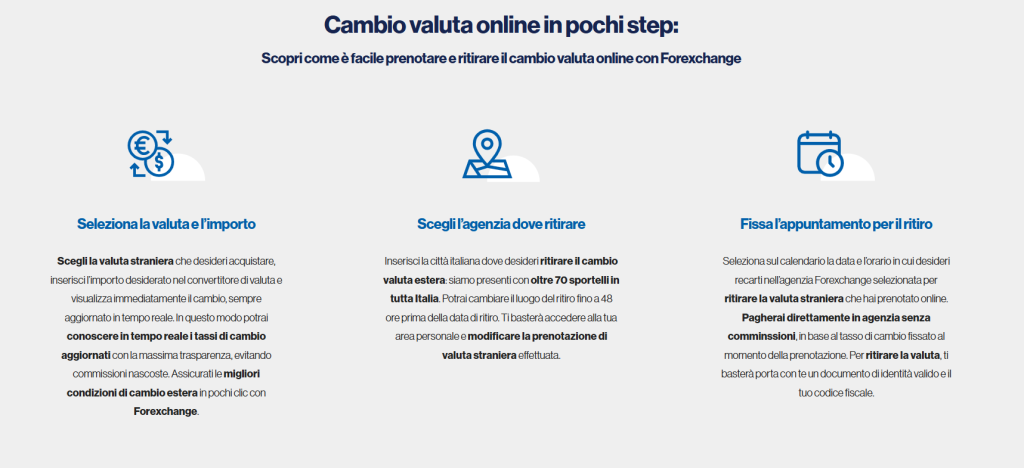 Cambio valuta online in pochi step:

Scopri come è facile prenotare e ritirare il cambio valuta online con Forexchange

Seleziona la valuta e l'importo

Scegli la valuta straniera che desideri acquistare, inserisci l'importo desiderato nel convertitore di valuta e visualizza immediatamente il cambio, sempre aggiornato in tempo reale. In questo modo potrai conoscere in tempo reale i tassi di cambio aggiornati con la massima trasparenza, evitando commissioni nascoste. Assicurati le migliori condizioni di cambio estera in pochi clic con Forexchange.

Scegli l'agenzia dove ritirare

Inserisci la città italiana dove desideri ritirare il cambio valuta estera: siamo presenti con oltre 70 sportelli in tutta Italia. Potrai cambiare il luogo del ritiro fino a 48 ore prima della data di ritiro. Ti basterà accedere alla tua area personale e modificare la prenotazione di valuta straniera effettuata.

Fissa l'appuntamento per il ritiro

Seleziona sul calendario la data e l'orario in cui desideri recarti nell'agenzia Forexchange selezionata per ritirare la valuta straniera che hai prenotato online. Pagherai direttamente in agenzia senza comminssioni, in base al tasso di cambio fissato al momento della prenotazione. Per ritirare la valuta, ti basterà porta con te un documento di identità valido e il tuo codice fiscale.